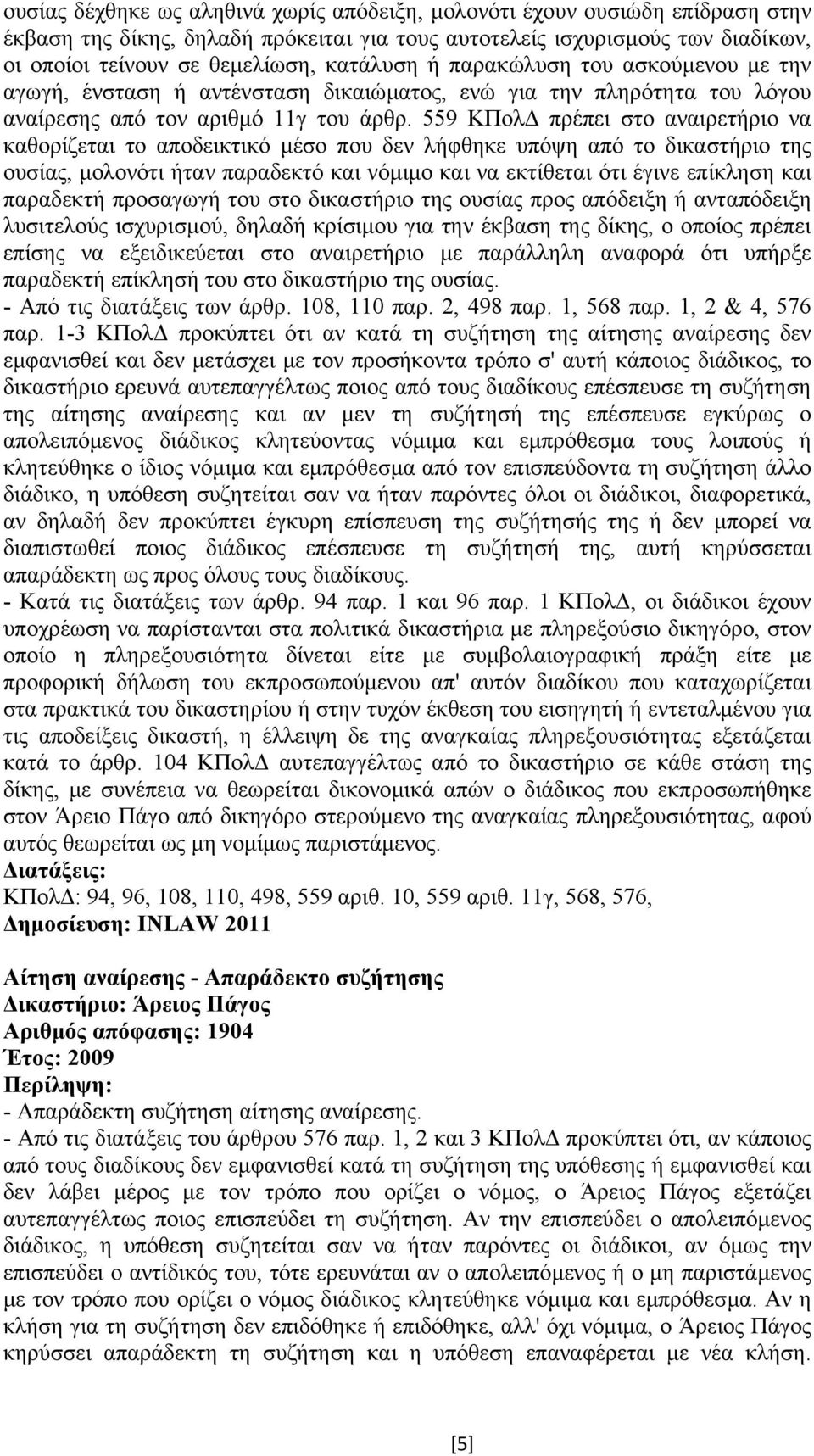 ουσίας δέχθηκε ως αληθινά χωρίς απόδειξη, μολονότι έχουν ουσιώδη επίδραση στην έκβαση της δίκης, δηλαδή πρόκειται για τους αυτοτελείς ισχυρισμούς των διαδίκων, οι οποίοι τείνουν σε θεμελίωση, κατάλυση ή παρακώλυση του ασκούμενου με την αγωγή, ένσταση ή αντένσταση δικαιώματος, ενώ για την πληρότητα του λόγου αναίρεσης από τον αριθμό 11γ του άρθρ. 559 ΚΠολΔ πρέπει στο αναιρετήριο να καθορίζεται το αποδεικτικό μέσο που δεν λήφθηκε υπόψη από το δικαστήριο της ουσίας, μολονότι ήταν παραδεκτό και νόμιμο και να εκτίθεται ότι έγινε επίκληση και παραδεκτή προσαγωγή του στο δικαστήριο της ουσίας προς απόδειξη ή ανταπόδειξη λυσιτελούς ισχυρισμού, δηλαδή κρίσιμου για την έκβαση της δίκης, ο οποίος πρέπει επίσης να εξειδικεύεται στο αναιρετήριο με παράλληλη αναφορά ότι υπήρξε παραδεκτή επίκλησή του στο δικαστήριο της ουσίας.
- Από τις διατάξεις των άρθρ. 108, 110 παρ. 2, 498 παρ. 1, 568 παρ. 1, 2 & 4, 576 παρ. 1-3 ΚΠολΔ προκύπτει ότι αν κατά τη συζήτηση της αίτησης αναίρεσης δεν εμφανισθεί και δεν μετάσχει με τον προσήκοντα τρόπο σ' αυτή κάποιος διάδικος, το δικαστήριο ερευνά αυτεπαγγέλτως ποιος από τους διαδίκους επέσπευσε τη συζήτηση της αίτησης αναίρεσης και αν μεν τη συζήτησή της επέσπευσε εγκύρως ο απολειπόμενος διάδικος κλητεύοντας νόμιμα και εμπρόθεσμα τους λοιπούς ή κλητεύθηκε ο ίδιος νόμιμα και εμπρόθεσμα από τον επισπεύδοντα τη συζήτηση άλλο διάδικο, η υπόθεση συζητείται σαν να ήταν παρόντες όλοι οι διάδικοι, διαφορετικά, αν δηλαδή δεν προκύπτει έγκυρη επίσπευση της συζήτησής της ή δεν μπορεί να διαπιστωθεί ποιος διάδικος επέσπευσε τη συζήτησή της, αυτή κηρύσσεται απαράδεκτη ως προς όλους τους διαδίκους.
- Κατά τις διατάξεις των άρθρ. 94 παρ. 1 και 96 παρ. 1 ΚΠολΔ, οι διάδικοι έχουν υποχρέωση να παρίστανται στα πολιτικά δικαστήρια με πληρεξούσιο δικηγόρο, στον οποίο η πληρεξουσιότητα δίνεται είτε με συμβολαιογραφική πράξη είτε με προφορική δήλωση του εκπροσωπούμενου απ' αυτόν διαδίκου που καταχωρίζεται στα πρακτικά του δικαστηρίου ή στην τυχόν έκθεση του εισηγητή ή εντεταλμένου για τις αποδείξεις δικαστή, η έλλειψη δε της αναγκαίας πληρεξουσιότητας εξετάζεται κατά το άρθρ. 104 ΚΠολΔ αυτεπαγγέλτως από το δικαστήριο σε κάθε στάση της δίκης, με συνέπεια να θεωρείται δικονομικά απών ο διάδικος που εκπροσωπήθηκε στον Άρειο Πάγο από δικηγόρο στερούμενο της αναγκαίας πληρεξουσιότητας, αφού αυτός θεωρείται ως μη νομίμως παριστάμενος.
Διατάξεις:
ΚΠολΔ: 94, 96, 108, 110, 498, 559 αριθ. 10, 559 αριθ. 11γ, 568, 576,
Δημοσίευση: INLAW 2011

Αίτηση αναίρεσης - Απαράδεκτο συζήτησης
Δικαστήριο: Άρειος Πάγος
Αριθμός απόφασης: 1904
Έτος: 2009
Περίληψη:
- Απαράδεκτη συζήτηση αίτησης αναίρεσης.
- Από τις διατάξεις του άρθρου 576 παρ. 1, 2 και 3 ΚΠολΔ προκύπτει ότι, αν κάποιος από τους διαδίκους δεν εμφανισθεί κατά τη συζήτηση της υπόθεσης ή εμφανισθεί και δεν λάβει μέρος με τον τρόπο που ορίζει ο νόμος, ο Άρειος Πάγος εξετάζει αυτεπαγγέλτως ποιος επισπεύδει τη συζήτηση. Αν την επισπεύδει ο απολειπόμενος διάδικος, η υπόθεση συζητείται σαν να ήταν παρόντες οι διάδικοι, αν όμως την επισπεύδει ο αντίδικός του, τότε ερευνάται αν ο απολειπόμενος ή ο μη παριστάμενος με τον τρόπο που ορίζει ο νόμος διάδικος κλητεύθηκε νόμιμα και εμπρόθεσμα. Αν η κλήση για τη συζήτηση δεν επιδόθηκε ή επιδόθηκε, αλλ' όχι νόμιμα, ο Άρειος Πάγος κηρύσσει απαράδεκτη τη συζήτηση και η υπόθεση επαναφέρεται με νέα κλήση.

[5]